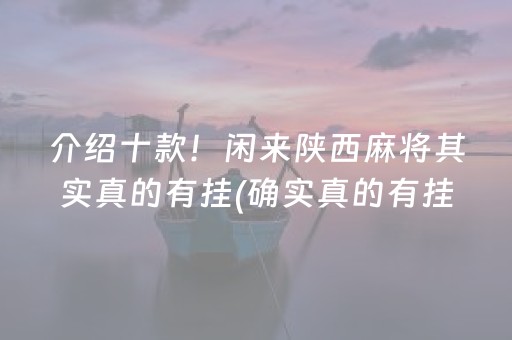 介绍十款！闲来陕西麻将其实真的有挂(确实真的有挂